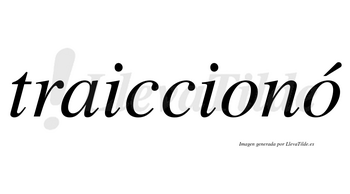 traiccionó

LlevaTilde

Imagen generada por LlevaTilde.es